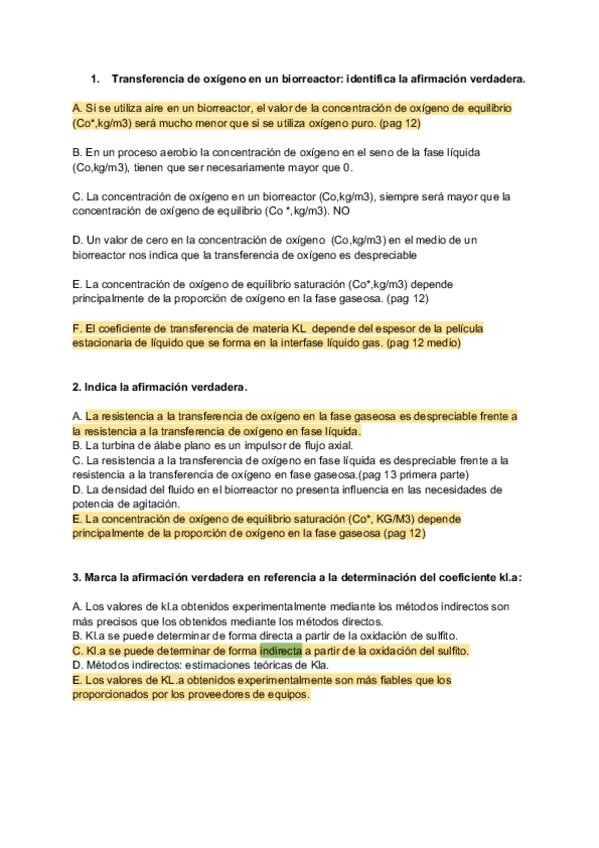 1. Transferencia de oxígeno en un biorreactor: identifica la afirmación verdadera.

A. Si se utiliza aire en un biorreactor, el valor de la concentración de oxígeno de equilibrio (Co*,kg/m3) será mucho menor que si se utiliza oxígeno puro. (pag 12)

B. En un proceso aerobio la concentración de oxígeno en el seno de la fase líquida (Co,kg/m3), tienen que ser necesariamente mayor que 0.

C. La concentración de oxígeno en un biorreactor (Co,kg/m3), siempre será mayor que la concentración de oxígeno de equilibrio (Co *,kg/m3). NO

D. Un valor de cero en la concentración de oxígeno (Co,kg/m3) en el medio de un biorreactor nos indica que la transferencia de oxígeno es despreciable

E. La concentración de oxígeno de equilibrio saturación (Co*,kg/m3) depende principalmente de la proporción de oxígeno en la fase gaseosa. (pag 12)

F. El coeficiente de transferencia de materia KL depende del espesor de la película estacionaria de líquido que se forma en la interfase líquido gas. (pag 12 medio)

2. Indica la afirmación verdadera.

A. La resistencia a la transferencia de oxígeno en la fase gaseosa es despreciable frente a la resistencia a la transferencia de oxígeno en fase líquida.
B. La turbina de álabe plano es un impulsor de flujo axial.
C. La resistencia a la transferencia de oxígeno en fase líquida es despreciable frente a la resistencia a la transferencia de oxígeno en fase gaseosa.(pag 13 primera parte)
D. La densidad del fluido en el biorreactor no presenta influencia en las necesidades de potencia de agitación.
E. La concentración de oxígeno de equilibrio saturación (Co*, KG/M3) depende principalmente de la proporción de oxígeno en la fase gaseosa (pag 12)

3. Marca la afirmación verdadera en referencia a la determinación del coeficiente kl.a:

A. Los valores de kl.a obtenidos experimentalmente mediante los métodos indirectos son más precisos que los obtenidos mediante los métodos directos.
B. Kl.a se puede determinar de forma directa a partir de la oxidación de sulfito.
C. Kl.a se puede determinar de forma indirecta a partir de la oxidación del sulfito.
D. Métodos indirectos: estimaciones teóricas de Kla.
E. Los valores de KL.a obtenidos experimentalmente son más fiables que los proporcionados por los proveedores de equipos.